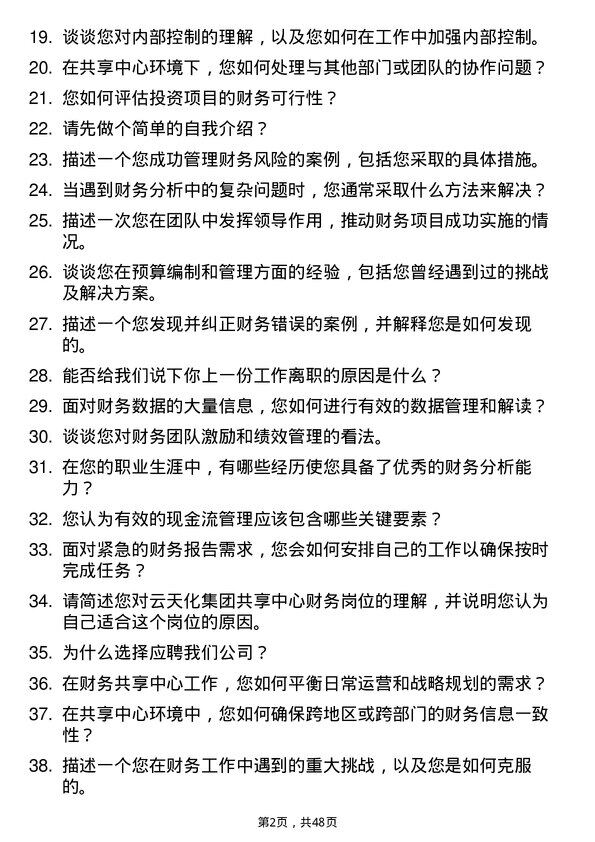 19. 谈谈您对内部控制的理解，以及您如何在工作中加强内部控制。

20. 在共享中心环境下，您如何处理与其他部门或团队的协作问题？

21. 您如何评估投资项目的财务可行性？

22. 请先做个简单的自我介绍？

23. 描述一个您成功管理财务风险的案例，包括您采取的具体措施。

24. 当遇到财务分析中的复杂问题时，您通常采取什么方法来解决？

25. 描述一次您在团队中发挥领导作用，推动财务项目成功实施的情况。

26. 谈谈您在预算编制和管理方面的经验，包括您曾经遇到过的挑战及解决方案。

27. 描述一个您发现并纠正财务错误的案例，并解释您是如何发现的。

28. 能否给我们说下你上一份工作离职的原因是什么？

29. 面对财务数据的大量信息，您如何进行有效的数据管理和解读？

30. 谈谈您对财务团队激励和绩效管理的看法。

31. 在您的职业生涯中，有哪些经历使您具备了优秀的财务分析能力？

32. 您认为有效的现金流管理应该包含哪些关键要素？

33. 面对紧急的财务报告需求，您会如何安排自己的工作以确保按时完成任务？

34. 请简述您对云天化集团共享中心财务岗位的理解，并说明您认为自己适合这个岗位的原因。

35. 为什么选择应聘我们公司？

36. 在财务共享中心工作，您如何平衡日常运营和战略规划的需求？

37. 在共享中心环境中，您如何确保跨地区或跨部门的财务信息一致性？

38. 描述一个您在财务工作中遇到的重大挑战，以及您是如何克服的。

第2页，共48页